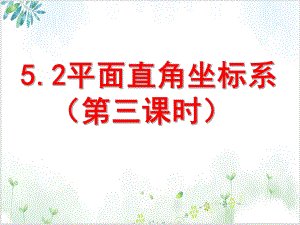 5.2平面直角坐标系
（第三课时）